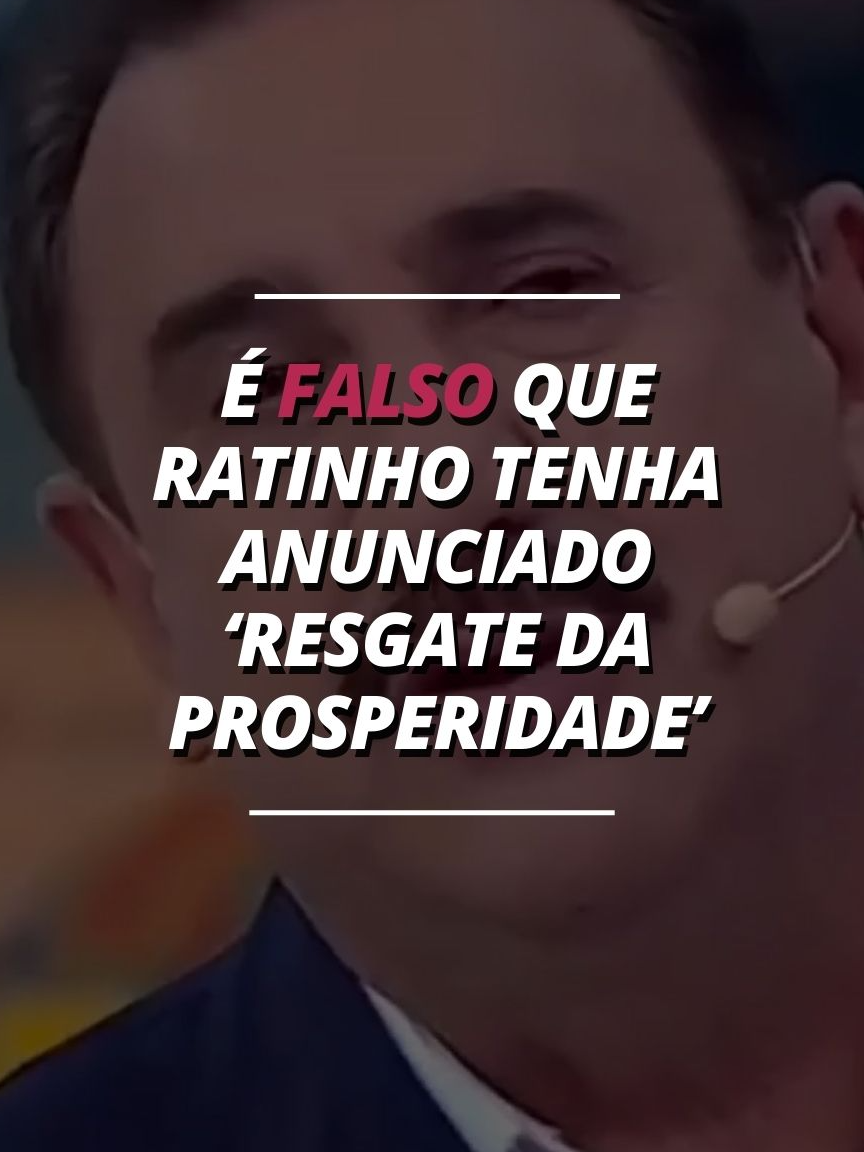 É FALSO QUE RATINHO TENHA ANUNCIADO ‘RESGATE DA PROSPERIDADE’